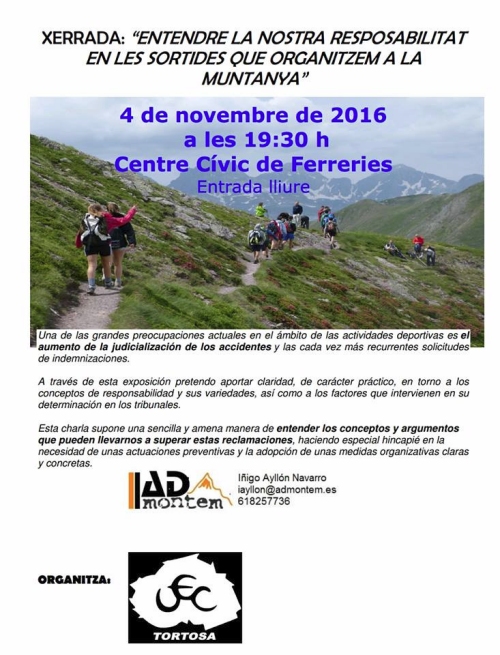 XERRADA: "ENTENDRE LA NOSTRA RESPOSABILITAT EN LES SORTIDES QUE ORGANITZEM A LA MUNTANYA"

4 de novembre de 2016
a les 19:30 h
Centre Cívic de Ferreries
Entrada lliure

Una de las grandes preocupaciones actuales en el ámbito de las actividades deportivas es el aumento de la judicialización de los accidentes y las cada vez más recurrentes solicitudes de indemnizaciones.

A través de esta exposición pretendo aportar claridad, de carácter práctico, en torno a los conceptos de responsabilidad y sus variedades, así como a los factores que intervienen en su determinación en los tribunales.

Esta charla supone una sencilla y amena manera de entender los conceptos y argumentos que pueden llevarnos a superar estas reclamaciones, haciendo especial hincapié en la necesidad de unas actuaciones preventivas y la adopción de unas medidas organizativas claras y concretas.

AD montem

Iñigo Ayllón Navarro
iayllon@admontem.es
618257736

ORGANITZA:

UEC
TORTOSA